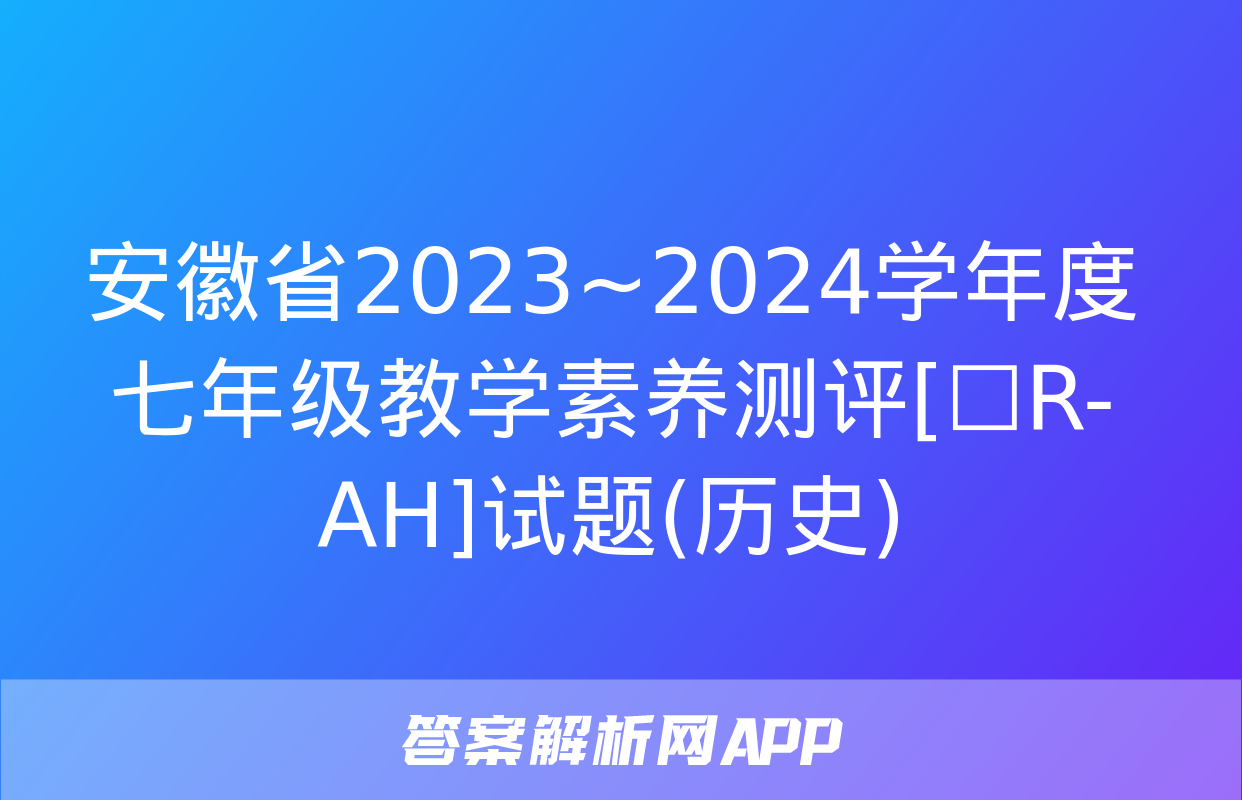 安徽省2023~2024学年度七年级教学素养测评[□R-AH]试题(历史)

答案解析网APP